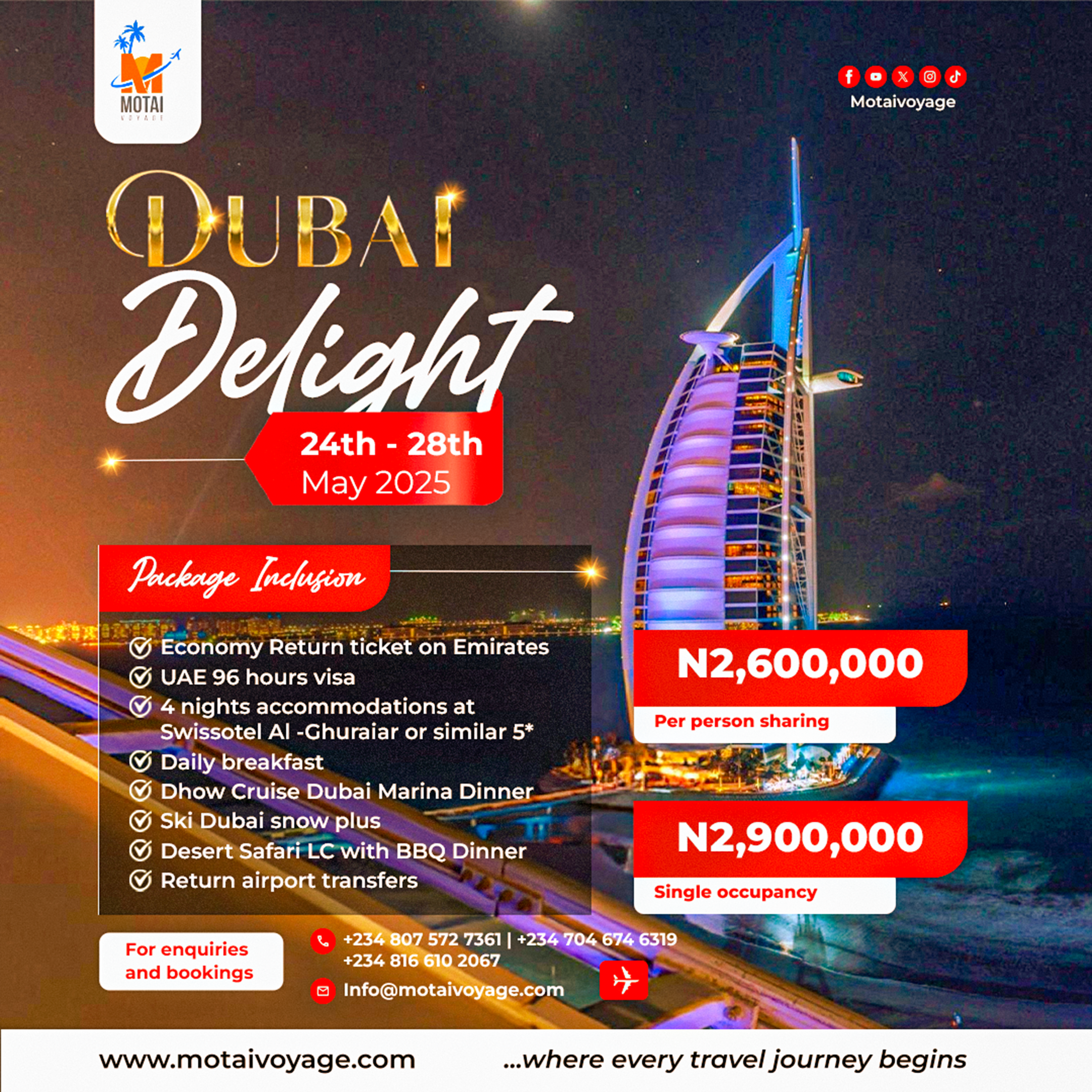 MOTAI
VOYAGE

Motaivoyage

DUBAI
Delight

24th - 28th
May 2025

Package Inclusion

Economy Return ticket on Emirates
UAE 96 hours visa
4 nights accommodations at Swissotel Al -Ghuraiar or similar 5*
Daily breakfast
Dhow Cruise Dubai Marina Dinner
Ski Dubai snow plus
Desert Safari LC with BBQ Dinner
Return airport transfers

N2,600,000
Per person sharing

N2,900,000
Single occupancy

For enquiries and bookings

+234 807 572 7361 | +234 704 674 6319
+234 816 610 2067

Info@motaivoyage.com

www.motaivoyage.com

...where every travel journey begins